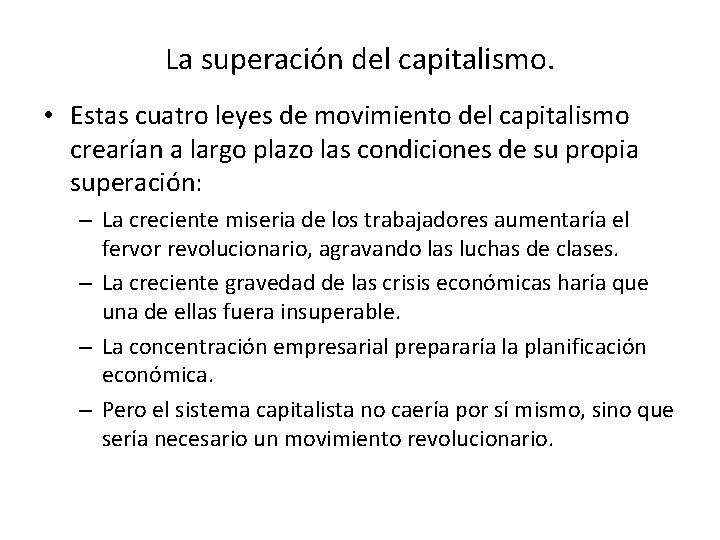 La superación del capitalismo.

• Estas cuatro leyes de movimiento del capitalismo crearían a largo plazo las condiciones de su propia superación:

– La creciente miseria de los trabajadores aumentaría el fervor revolucionario, agravando las luchas de clases.

– La creciente gravedad de las crisis económicas haría que una de ellas fuera insuperable.

– La concentración empresarial prepararía la planificación económica.

– Pero el sistema capitalista no caería por sí mismo, sino que sería necesario un movimiento revolucionario.